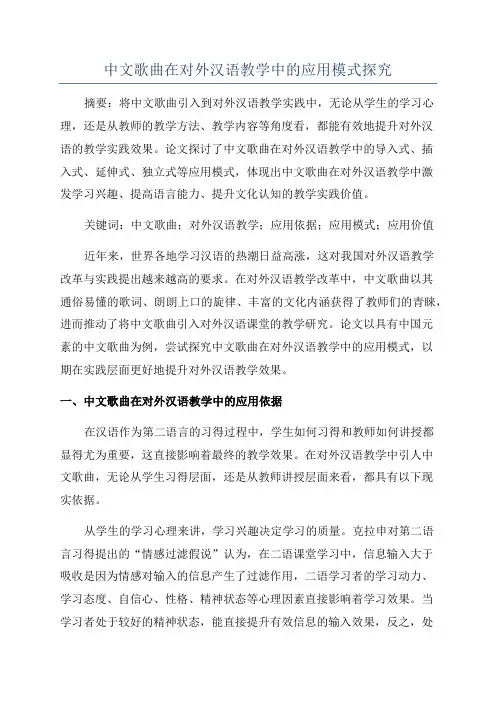 中文歌曲在对外汉语教学中的应用模式探究

摘要：将中文歌曲引入到对外汉语教学实践中，无论从学生的学习心理，还是从教师的教学方法、教学内容等角度看，都能有效地提升对外汉语的教学实践效果。论文探讨了中文歌曲在对外汉语教学中的导入式、插入式、延伸式、独立式等应用模式，体现出中文歌曲在对外汉语教学中激发学习兴趣、提高语言能力、提升文化认知的教学实践价值。

关键词：中文歌曲；对外汉语教学；应用依据；应用模式；应用价值

近年来，世界各地学习汉语的热潮日益高涨，这对我国对外汉语教学改革与实践提出越来越高的要求。在对外汉语教学改革中，中文歌曲以其通俗易懂的歌词、朗朗上口的旋律、丰富的文化内涵获得了教师们的青睐，进而推动了将中文歌曲引入对外汉语课堂的教学研究。论文以具有中国元素的中文歌曲为例，尝试探究中文歌曲在对外汉语教学中的应用模式，以期在实践层面更好地提升对外汉语教学效果。

一、中文歌曲在对外汉语教学中的应用依据

在汉语作为第二语言的习得过程中，学生如何习得和教师如何讲授都显得尤为重要，这直接影响着最终的教学效果。在对外汉语教学中引人中文歌曲，无论从学生习得层面，还是从教师讲授层面来看，都具有以下现实依据。

从学生的学习心理来讲，学习兴趣决定学习的质量。克拉申对第二语言习得提出的“情感过滤假说”认为，在二语课堂学习中，信息输入大于吸收是因为情感对输入的信息产生了过滤作用，二语学习者的学习动力、学习态度、自信心、性格、精神状态等心理因素直接影响着学习效果。当学习者处于较好的精神状态，能直接提升有效信息的输入效果，反之，处